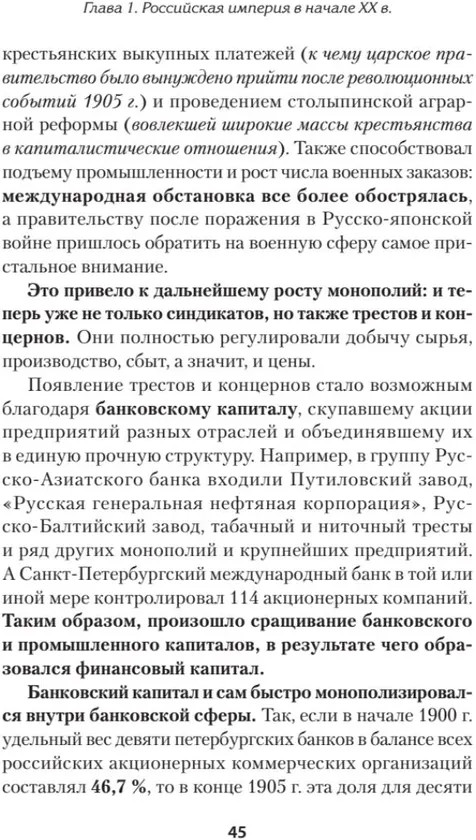 Глава 1. Российская империя в начале XX в.

крестьянских выкупных платежей (к чему царское правительство было вынуждено прийти после революционных событий 1905 г.) и проведением столыпинской аграрной реформы (вовлекшей широкие массы крестьянства в капиталистические отношения). Также способствовал подъему промышленности и рост числа военных заказов: международная обстановка все более обострялась, а правительству после поражения в Русско-японской войне пришлось обратить на военную сферу самое пристальное внимание.

Это привело к дальнейшему росту монополий: и теперь уже не только синдикатов, но также трестов и концернов. Они полностью регулировали добычу сырья, производство, сбыт, а значит, и цены.

Появление трестов и концернов стало возможным благодаря банковскому капиталу, скупавшему акции предприятий разных отраслей и объединявшему их в единую прочную структуру. Например, в группу Русско-Азиатского банка входили Путиловский завод, «Русская генеральная нефтяная корпорация», Русско-Балтийский завод, табачный и ниточный тресты и ряд других монополий и крупнейших предприятий. А Санкт-Петербургский международный банк в той или иной мере контролировал 114 акционерных компаний. Таким образом, произошло сращивание банковского и промышленного капиталов, в результате чего образовался финансовый капитал.

Банковский капитал и сам быстро монополизировался внутри банковской сферы. Так, если в начале 1900 г. удельный вес девяти петербургских банков в балансе всех российских акционерных коммерческих организаций составлял 46,7 %, то в конце 1905 г. эта доля для десяти

45